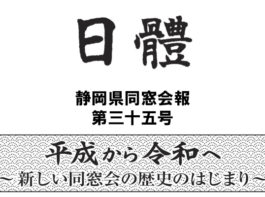 日體

静岡県同窓会報
第三十五号

平成から令和へ
～新しい同窓会の歴史のはじまり～